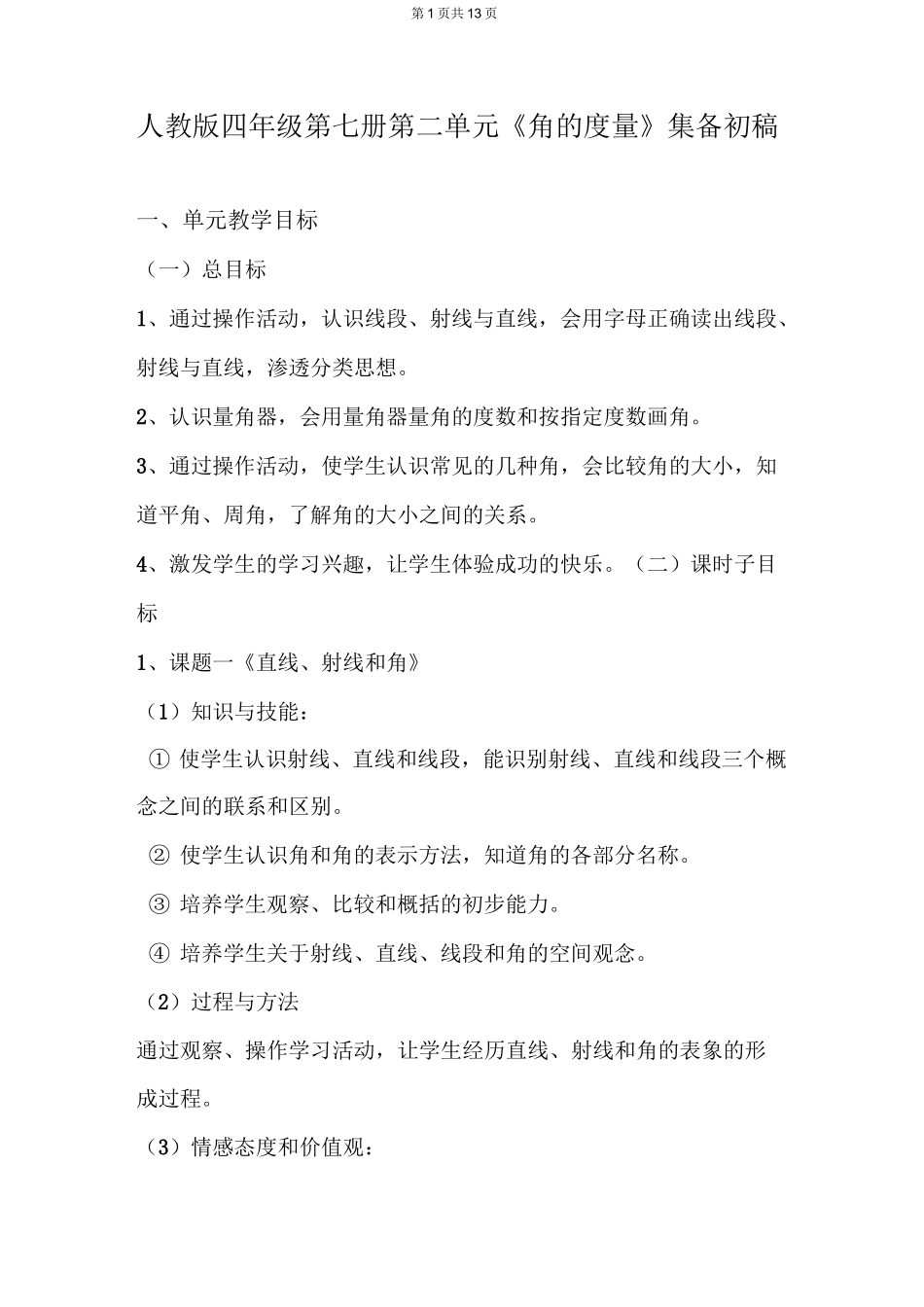 第 1 页共 13 页

人教版四年级第七册第二单元《角的度量》集备初稿

一、单元教学目标

（一）总目标

1、通过操作活动，认识线段、射线与直线，会用字母正确读出线段、射线与直线，渗透分类思想。

2、认识量角器，会用量角器量角的度数和按指定度数画角。

3、通过操作活动，使学生认识常见的几种角，会比较角的大小，知道平角、周角，了解角的大小之间的关系。

4、激发学生的学习兴趣，让学生体验成功的快乐。（二）课时子目标

1、课题一《直线、射线和角》

（1）知识与技能：

① 使学生认识射线、直线和线段，能识别射线、直线和线段三个概念之间的联系和区别。

② 使学生认识角和角的表示方法，知道角的各部分名称。

③ 培养学生观察、比较和概括的初步能力。

④ 培养学生关于射线、直线、线段和角的空间观念。

（2）过程与方法

通过观察、操作学习活动，让学生经历直线、射线和角的表象的形成过程。

（3）情感态度和价值观：